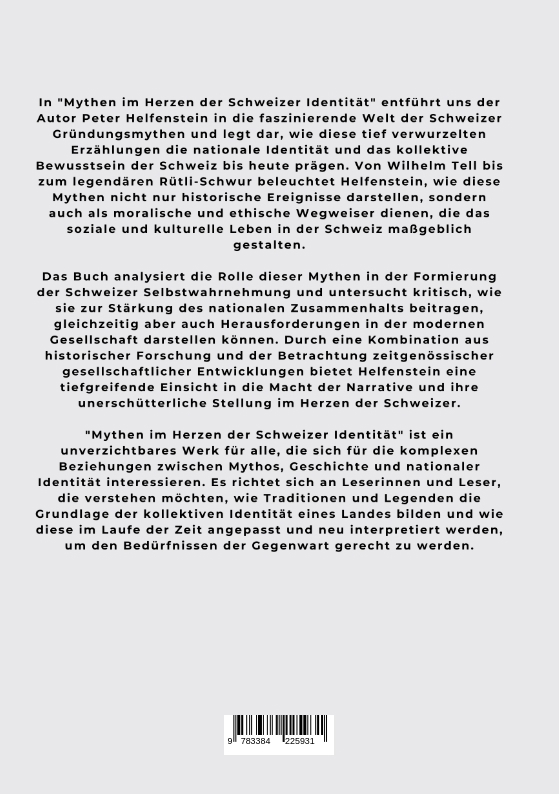 In "Mythen im Herzen der Schweizer Identität" entführt uns der Autor Peter Helfenstein in die faszinierende Welt der Schweizer Gründungsmythen und legt dar, wie diese tief verwurzelten Erzählungen die nationale Identität und das kollektive Bewusstsein der Schweiz bis heute prägen. Von Wilhelm Tell bis zum legendären Rütli-Schwur beleuchtet Helfenstein, wie diese Mythen nicht nur historische Ereignisse darstellen, sondern auch als moralische und ethische Wegweiser dienen, die das soziale und kulturelle Leben in der Schweiz maßgeblich gestalten.

Das Buch analysiert die Rolle dieser Mythen in der Formierung der Schweizer Selbstwahrnehmung und untersucht kritisch, wie sie zur Stärkung des nationalen Zusammenhalts beitragen, gleichzeitig aber auch Herausforderungen in der modernen Gesellschaft darstellen können. Durch eine Kombination aus historischer Forschung und der Betrachtung zeitgenössischer gesellschaftlicher Entwicklungen bietet Helfenstein eine tiefgreifende Einsicht in die Macht der Narrative und ihre unerschütterliche Stellung im Herzen der Schweizer.

"Mythen im Herzen der Schweizer Identität" ist ein unverzichtbares Werk für alle, die sich für die komplexen Beziehungen zwischen Mythos, Geschichte und nationaler Identität interessieren. Es richtet sich an Leserinnen und Leser, die verstehen möchten, wie Traditionen und Legenden die Grundlage der kollektiven Identität eines Landes bilden und wie diese im Laufe der Zeit angepasst und neu interpretiert werden, um den Bedürfnissen der Gegenwart gerecht zu werden.

9 783384 225931